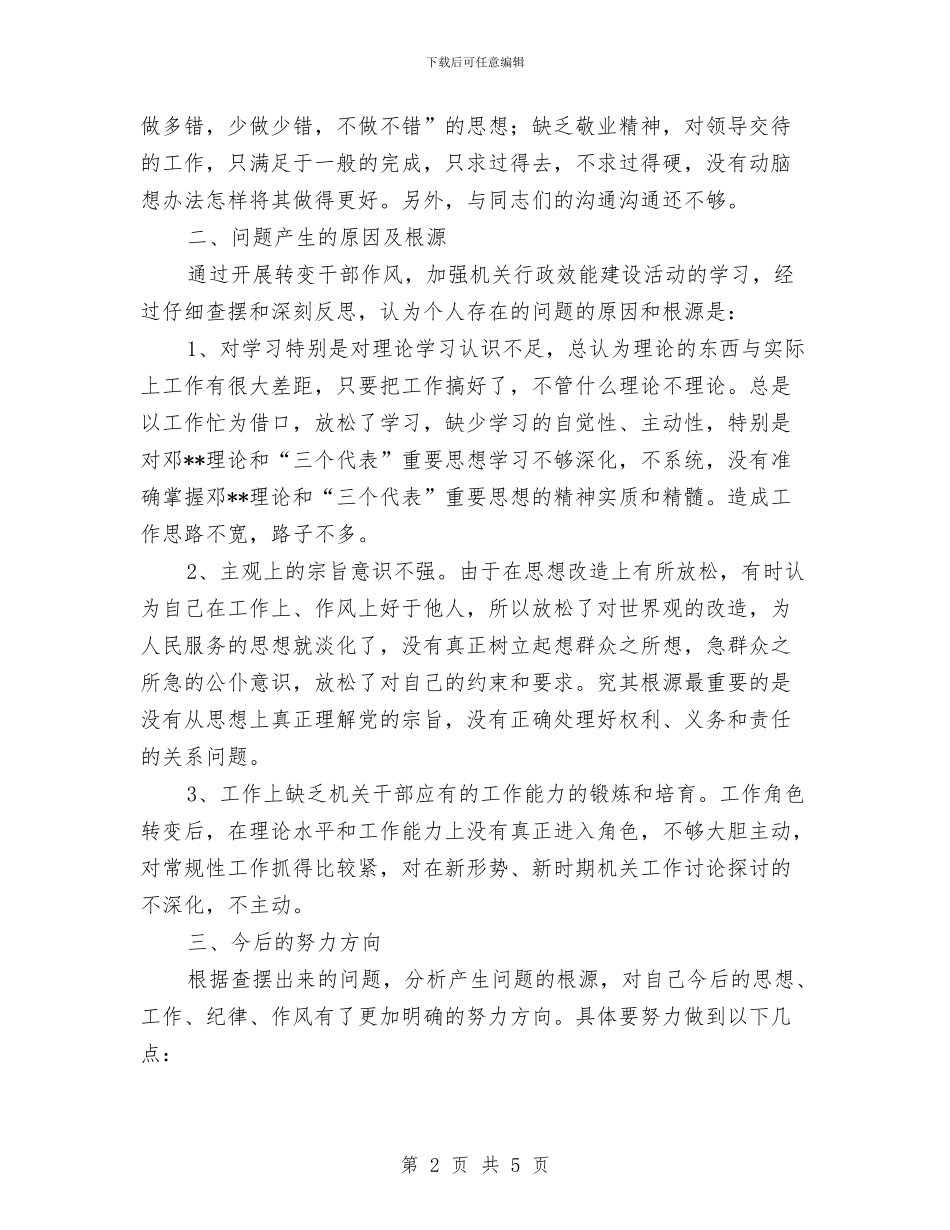 下载后可任意编辑

做多错，少做少错，不做不错”的思想；缺乏敬业精神，对领导交待的工作，只满足于一般的完成，只求过得去，不求过得硬，没有动脑想办法怎样将其做得更好。另外，与同志们的沟通沟通还不够。

二、问题产生的原因及根源

通过开展转变干部作风，加强机关行政效能建设活动的学习，经过仔细查摆和深刻反思，认为个人存在的问题的原因和根源是：

1、对学习特别是对理论学习认识不足，总认为理论的东西与实际上工作有很大差距，只要把工作搞好了，不管什么理论不理论。总是以工作忙为借口，放松了学习，缺少学习的自觉性、主动性，特别是对邓**理论和“三个代表”重要思想学习不够深化，不系统，没有准确掌握邓**理论和“三个代表”重要思想的精神实质和精髓。造成工作思路不宽，路子不多。

2、主观上的宗旨意识不强。由于在思想改造上有所放松，有时认为自己在工作上、作风上好于他人，所以放松了对世界观的改造，为人民服务的思想就淡化了，没有真正树立起想群众之所想，急群众之所急的公仆意识，放松了对自己的约束和要求。究其根源最重要的是没有从思想上真正理解党的宗旨，没有正确处理好权利、义务和责任的关系问题。

3、工作上缺乏机关干部应有的工作能力的锻炼和培育。工作角色转变后，在理论水平和工作能力上没有真正进入角色，不够大胆主动，对常规性工作抓得比较紧，对在新形势、新时期机关工作讨论探讨的不深化，不主动。

三、今后的努力方向

根据查摆出来的问题，分析产生问题的根源，对自己今后的思想、工作、纪律、作风有了更加明确的努力方向。具体要努力做到以下几点：

第 2 页 共 5 页